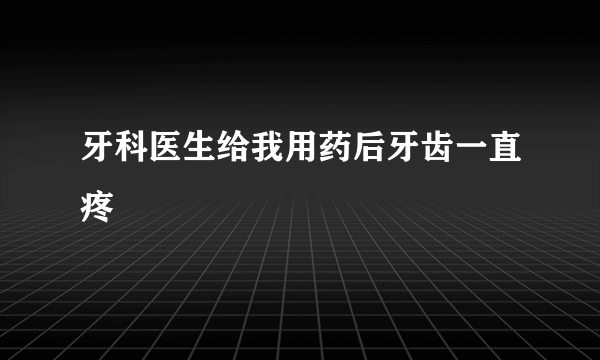 牙科医生给我用药后牙齿一直疼